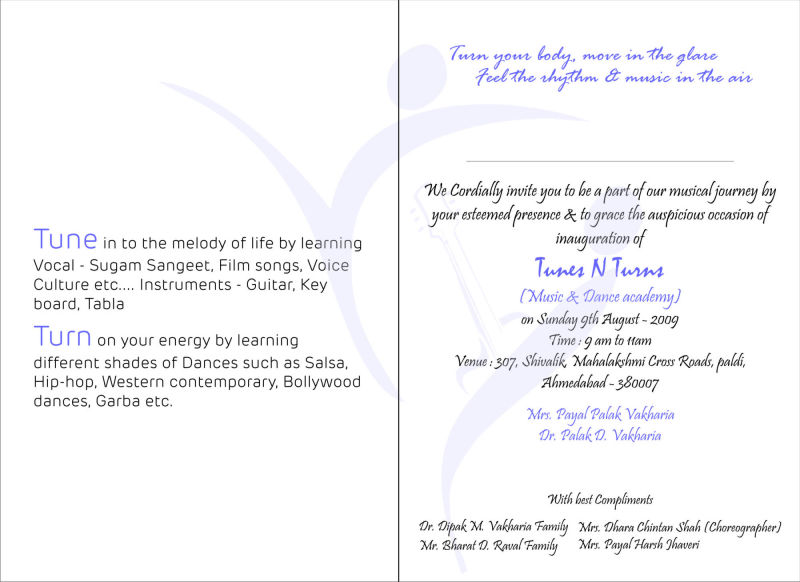 Tune in to the melody of life by learning Vocal - Sugam Sangeet, Film songs, Voice Culture etc.... Instruments - Guitar, Key board, Tabla

Turn on your energy by learning different shades of Dances such as Salsa, Hip-hop, Western contemporary, Bollywood dances, Garba etc.

Turn your body, move in the glare
Feel the rhythm & music in the air

We Cordially invite you to be a part of our musical journey by your esteemed presence & to grace the auspicious occasion of inauguration of

Tunes N Turns
(Music & Dance academy)
on Sunday 9th August - 2009
Time : 9 am to 11am
Venue : 307, Shivalik, Mahalakshmi Cross Roads, paldi, Ahmedabad - 380007

Mrs. Payal Palak Vakharia
Dr. Palak D. Vakharia

With best Compliments

Dr. Dipak M. Vakharia Family
Mr. Bharat D. Raval Family
Mrs. Dhara Chintan Shah (Choreographer)
Mrs. Payal Harsh Jhaveri